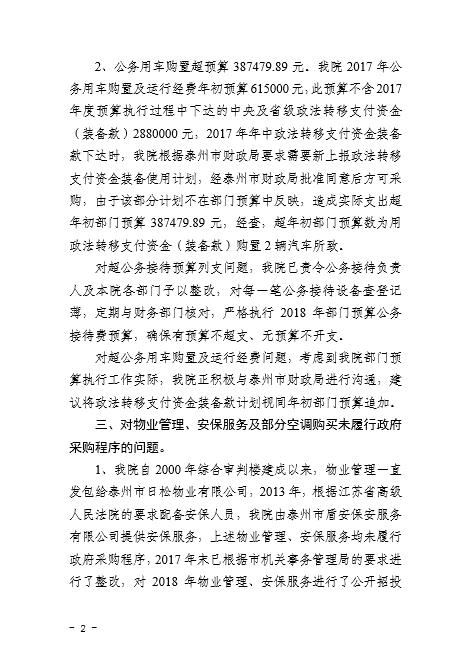 2、公务用车购置超预算 387479.89 元。我院 2017 年公务用车购置及运行经费年初预算 615000 元，此预算不含 2017 年度预算执行过程中下达的中央及省级政法转移支付资金（装备款）2880000 元，2017 年年中政法转移支付资金装备款下达时，我院根据泰州市财政局要求需要新上报政法转移支付资金装备使用计划，经泰州市财政局批准同意后方可采购，由于该部分计划不在部门预算中反映，造成实际支出超年初部门预算 387479.89 元，经查，超年初部门预算数为用政法转移支付资金（装备款）购置 2 辆汽车所致。

对超公务接待预算列支问题，我院已责令公务接待负责人及本院各部门予以整改，对每一笔公务接待设备查登记簿，定期与财务部门核对，严格执行 2018 年部门预算公务接待费预算，确保有预算不超支、无预算不开支。

对超公务用车购置及运行经费问题，考虑到我院部门预算执行工作实际，我院正积极与泰州市财政局进行沟通，建议将政法转移支付资金装备款计划视同年初部门预算追加。

三、对物业管理、安保服务及部分空调购买未履行政府采购程序的问题。

1、我院自 2000 年综合审判楼建成以来，物业管理一直发包给泰州市日松物业有限公司，2013 年，根据江苏省高级人民法院的要求配备安保人员，我院由泰州市盾安保安服务有限公司提供安保服务，上述物业管理、安保服务均未履行政府采购程序，2017 年末已根据市机关事务管理局的要求进行了整改，对 2018 年物业管理、安保服务进行了公开招投

- 2 -